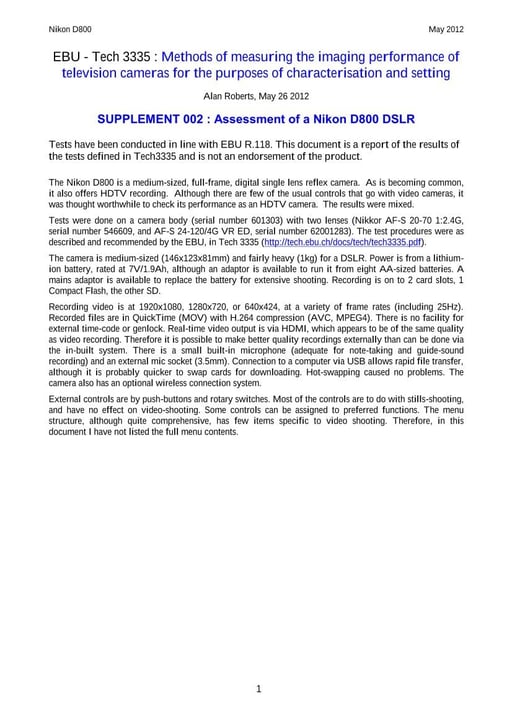 Nikon D800 May 2012

EBU - Tech 3335 : Methods of measuring the imaging performance of television cameras for the purposes of characterisation and setting

Alan Roberts, May 26 2012

SUPPLEMENT 002 : Assessment of a Nikon D800 DSLR

Tests have been conducted in line with EBU R.118. This document is a report of the results of the tests defined in Tech3335 and is not an endorsement of the product.

The Nikon D800 is a medium-sized, full-frame, digital single lens reflex camera. As is becoming common, it also offers HDTV recording. Although there are few of the usual controls that go with video cameras, it was thought worthwhile to check its performance as an HDTV camera. The results were mixed.

Tests were done on a camera body (serial number 601303) with two lenses (Nikkor AF-S 20-70 1:2.4G, serial number 546609, and AF-S 24-120/4G VR ED, serial number 62001283). The test procedures were as described and recommended by the EBU, in Tech 3335 (http://tech.ebu.ch/docs/tech/tech3335.pdf).

The camera is medium-sized (146x123x81mm) and fairly heavy (1kg) for a DSLR. Power is from a lithium-ion battery, rated at 7V/1.9Ah, although an adaptor is available to run it from eight AA-sized batteries. A mains adaptor is available to replace the battery for extensive shooting. Recording is on to 2 card slots, 1 Compact Flash, the other SD.

Recording video is at 1920x1080, 1280x720, or 640x424, at a variety of frame rates (including 25Hz). Recorded files are in QuickTime (MOV) with H.264 compression (AVC, MPEG4). There is no facility for external time-code or genlock. Real-time video output is via HDMI, which appears to be of the same quality as video recording. Therefore it is possible to make better quality recordings externally than can be done via the in-built system. There is a small built-in microphone (adequate for note-taking and guide-sound recording) and an external mic socket (3.5mm). Connection to a computer via USB allows rapid file transfer, although it is probably quicker to swap cards for downloading. Hot-swapping caused no problems. The camera also has an optional wireless connection system.

External controls are by push-buttons and rotary switches. Most of the controls are to do with stills-shooting, and have no effect on video-shooting. Some controls can be assigned to preferred functions. The menu structure, although quite comprehensive, has few items specific to video shooting. Therefore, in this document I have not listed the full menu contents.

1